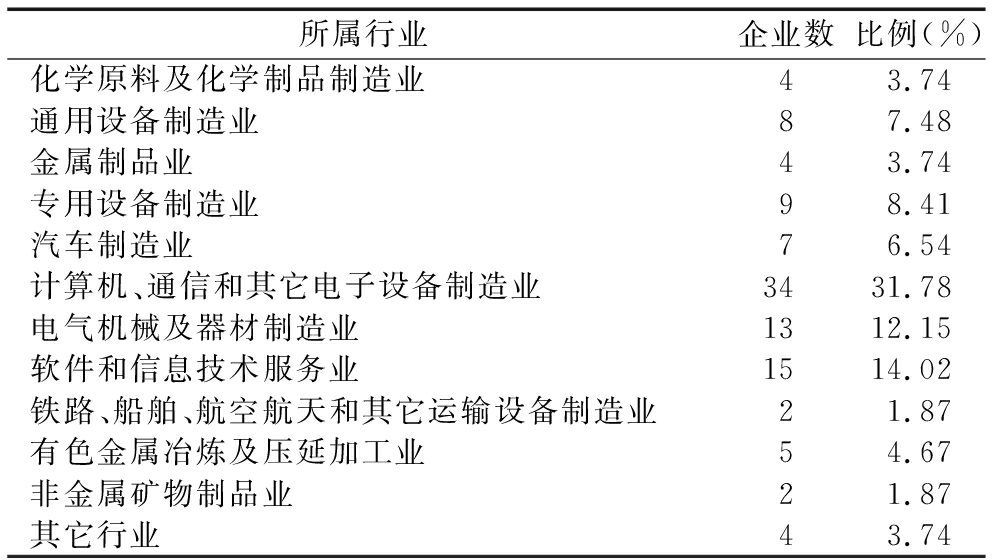 | 所属行业 | 企业数 | 比例(%) |
|---|---|---|
| 化学原料及化学制品制造业 | 4 | 3.74 |
| 通用设备制造业 | 8 | 7.48 |
| 金属制品业 | 4 | 3.74 |
| 专用设备制造业 | 9 | 8.41 |
| 汽车制造业 | 7 | 6.54 |
| 计算机、通信和其它电子设备制造业 | 34 | 31.78 |
| 电气机械及器材制造业 | 13 | 12.15 |
| 软件和信息技术服务业 | 15 | 14.02 |
| 铁路、船舶、航空航天和其它运输设备制造业 | 2 | 1.87 |
| 有色金属冶炼及压延加工业 | 5 | 4.67 |
| 非金属矿物制品业 | 2 | 1.87 |
| 其它行业 | 4 | 3.74 |